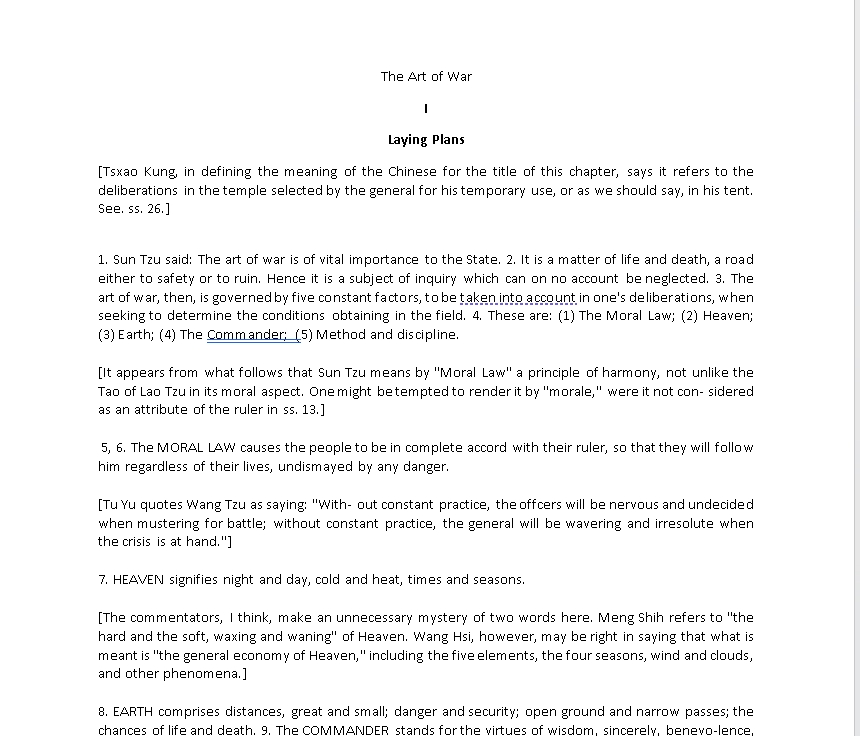 The Art of War

I

Laying Plans

[Tsxao Kung, in defining the meaning of the Chinese for the title of this chapter, says it refers to the deliberations in the temple selected by the general for his temporary use, or as we should say, in his tent. See. ss. 26.]

1. Sun Tzu said: The art of war is of vital importance to the State. 2. It is a matter of life and death, a road either to safety or to ruin. Hence it is a subject of inquiry which can on no account be neglected. 3. The art of war, then, is governed by five constant factors, to be taken into account in one's deliberations, when seeking to determine the conditions obtaining in the field. 4. These are: (1) The Moral Law; (2) Heaven; (3) Earth; (4) The Commander; (5) Method and discipline.

[It appears from what follows that Sun Tzu means by "Moral Law" a principle of harmony, not unlike the Tao of Lao Tzu in its moral aspect. One might be tempted to render it by "morale," were it not con- sidered as an attribute of the ruler in ss. 13.]

5, 6. The MORAL LAW causes the people to be in complete accord with their ruler, so that they will follow him regardless of their lives, undismayed by any danger.

[Tu Yu quotes Wang Tzu as saying: "With- out constant practice, the offcers will be nervous and undecided when mustering for battle; without constant practice, the general will be wavering and irresolute when the crisis is at hand."]

7. HEAVEN signifies night and day, cold and heat, times and seasons.

[The commentators, I think, make an unnecessary mystery of two words here. Meng Shih refers to "the hard and the soft, waxing and waning" of Heaven. Wang Hsi, however, may be right in saying that what is meant is "the general economy of Heaven," including the five elements, the four seasons, wind and clouds, and other phenomena.]

8. EARTH comprises distances, great and small; danger and security; open ground and narrow passes; the chances of life and death. 9. The COMMANDER stands for the virtues of wisdom, sincerely, benevo-lence,